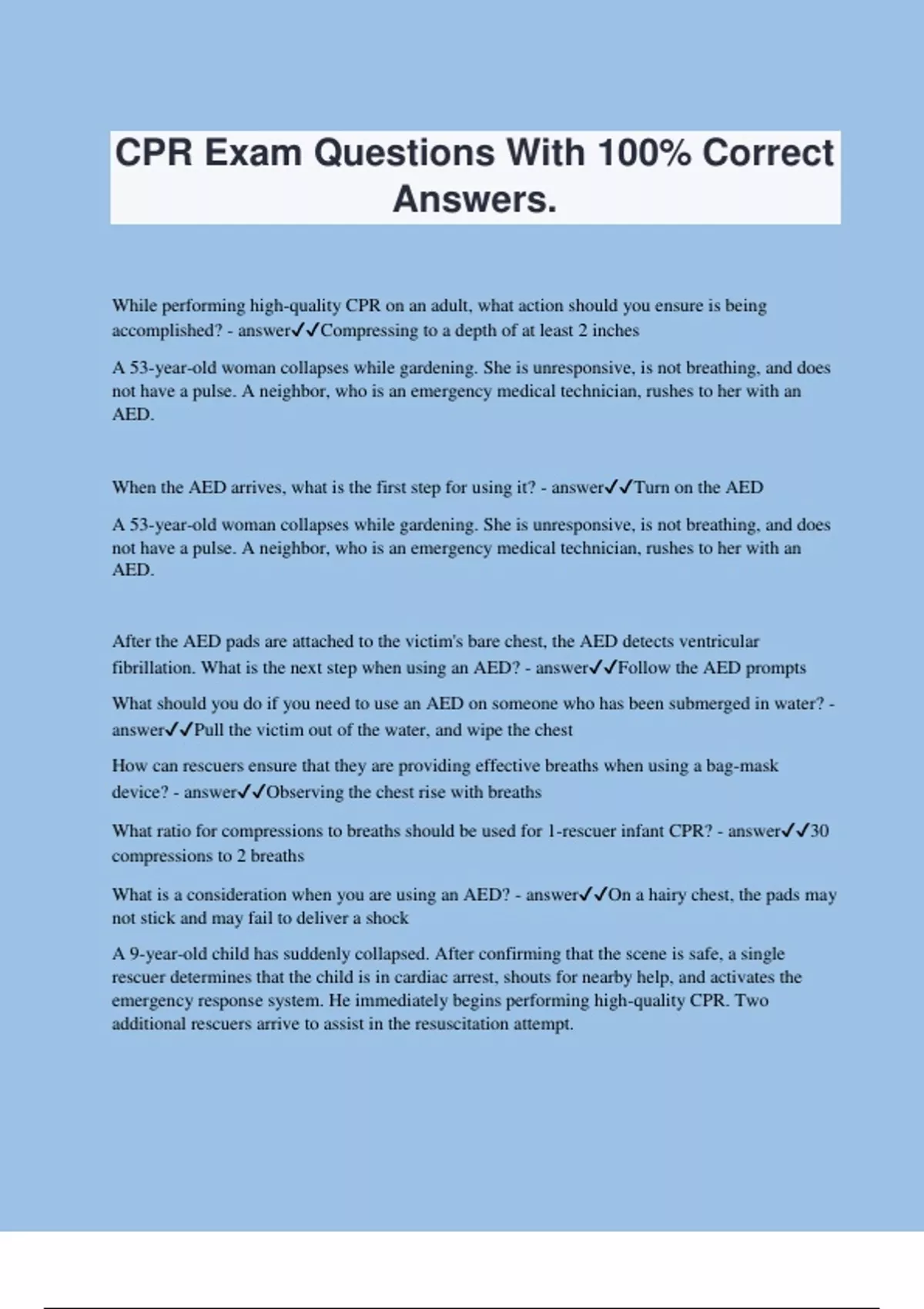 CPR Exam Questions With 100% Correct Answers.

While performing high-quality CPR on an adult, what action should you ensure is being accomplished? - answer✓✓Compressing to a depth of at least 2 inches

A 53-year-old woman collapses while gardening. She is unresponsive, is not breathing, and does not have a pulse. A neighbor, who is an emergency medical technician, rushes to her with an AED.

When the AED arrives, what is the first step for using it? - answer✓✓Turn on the AED

A 53-year-old woman collapses while gardening. She is unresponsive, is not breathing, and does not have a pulse. A neighbor, who is an emergency medical technician, rushes to her with an AED.

After the AED pads are attached to the victim's bare chest, the AED detects ventricular fibrillation. What is the next step when using an AED? - answer✓✓Follow the AED prompts

What should you do if you need to use an AED on someone who has been submerged in water? - answer✓✓Pull the victim out of the water, and wipe the chest

How can rescuers ensure that they are providing effective breaths when using a bag-mask device? - answer✓✓Observing the chest rise with breaths

What ratio for compressions to breaths should be used for 1-rescuer infant CPR? - answer✓✓30 compressions to 2 breaths

What is a consideration when you are using an AED? - answer✓✓On a hairy chest, the pads may not stick and may fail to deliver a shock

A 9-year-old child has suddenly collapsed. After confirming that the scene is safe, a single rescuer determines that the child is in cardiac arrest, shouts for nearby help, and activates the emergency response system. He immediately begins performing high-quality CPR. Two additional rescuers arrive to assist in the resuscitation attempt.